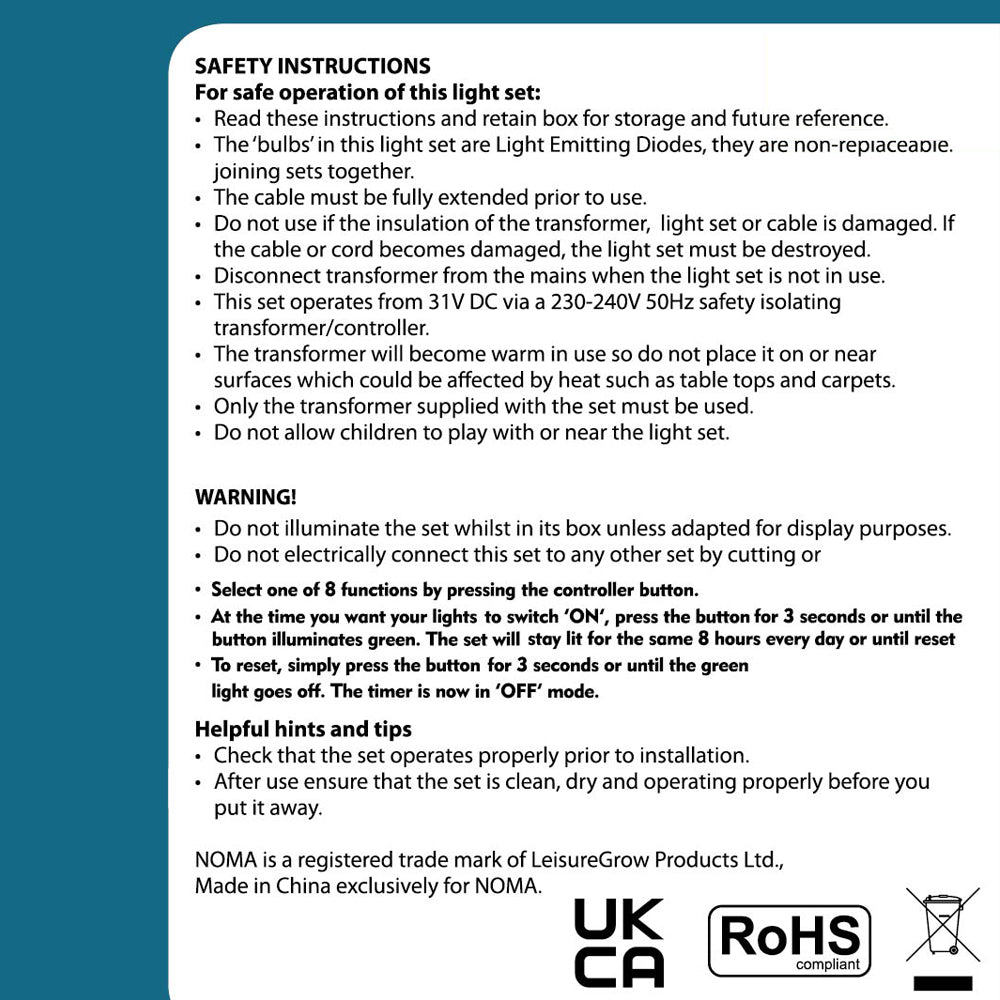 SAFETY INSTRUCTIONS
For safe operation of this light set:
• Read these instructions and retain box for storage and future reference.
• The 'bulbs' in this light set are Light Emitting Diodes, they are non-replaceable. joining sets together.
• The cable must be fully extended prior to use.
• Do not use if the insulation of the transformer, light set or cable is damaged. If the cable or cord becomes damaged, the light set must be destroyed.
• Disconnect transformer from the mains when the light set is not in use.
• This set operates from 31V DC via a 230-240V 50Hz safety isolating transformer/controller.
• The transformer will become warm in use so do not place it on or near surfaces which could be affected by heat such as table tops and carpets.
• Only the transformer supplied with the set must be used.
• Do not allow children to play with or near the light set.

WARNING!
• Do not illuminate the set whilst in its box unless adapted for display purposes.
• Do not electrically connect this set to any other set by cutting or
• Select one of 8 functions by pressing the controller button.
• At the time you want your lights to switch 'ON', press the button for 3 seconds or until the button illuminates green. The set will stay lit for the same 8 hours every day or until reset
• To reset, simply press the button for 3 seconds or until the green light goes off. The timer is now in 'OFF' mode.

Helpful hints and tips
• Check that the set operates properly prior to installation.
• After use ensure that the set is clean, dry and operating properly before you put it away.

NOMA is a registered trade mark of LeisureGrow Products Ltd., Made in China exclusively for NOMA.

UK CA

RoHS compliant